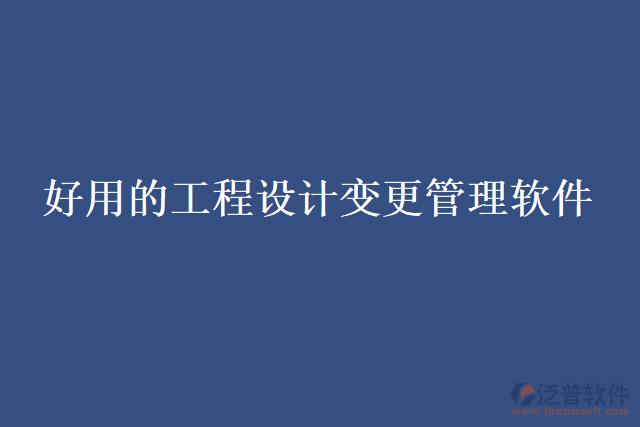 好用的工程设计变更管理软件

泛普软件
www.fanpusoft.com